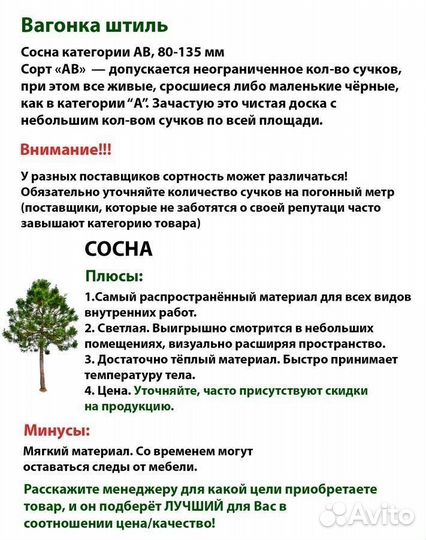 Вагонка штиль

Сосна категории АВ, 80-135 мм
Сорт «АВ» — допускается неограниченное кол-во сучков, при этом все живые, сросшиеся либо маленькие чёрные, как в категории "А". Зачастую это чистая доска с небольшим кол-вом сучков по всей площади.

Внимание!!!

У разных поставщиков сортность может различаться! Обязательно уточняйте количество сучков на погонный метр (поставщики, которые не заботятся о своей репутаци часто завышают категорию товара)

СОСНА

Плюсы:

1.Самый распространённый материал для всех видов внутренних работ.
2. Светлая. Выигрышно смотрится в небольших помещениях, визуально расширяя пространство.
3. Достаточно тёплый материал. Быстро принимает температуру тела.
4. Цена. Уточняйте, часто присутствуют скидки на продукцию.

Минусы:

Мягкий материал. Со временем могут оставаться следы от мебели.

Расскажите менеджеру для какой цели приобретаете товар, и он подберёт ЛУЧШИЙ для Вас в соотношении цена/качество!

Avito